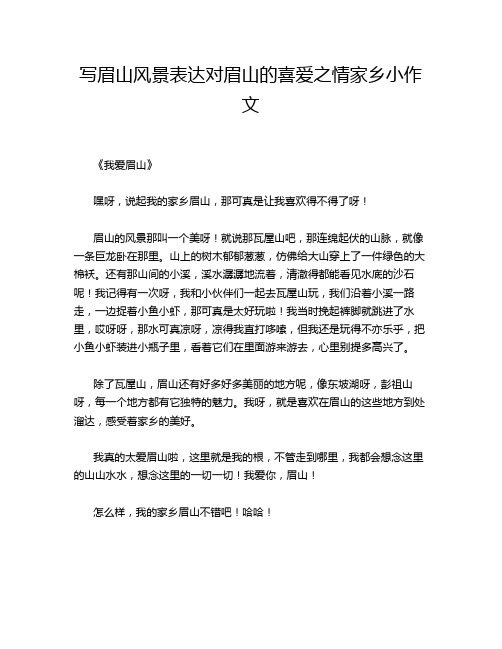 写眉山风景表达对眉山的喜爱之情家乡小作文

《我爱眉山》

嘿呀，说起我的家乡眉山，那可真是让我喜欢得不得了呀！

眉山的风景那叫一个美呀！就说那瓦屋山吧，那连绵起伏的山脉，就像一条巨龙卧在那里。山上的树木郁郁葱葱，仿佛给大山穿上了一件绿色的大棉袄。还有那山间的小溪，溪水潺潺地流着，清澈得都能看见水底的沙石呢！我记得有一次呀，我和小伙伴们一起去瓦屋山玩，我们沿着小溪一路走，一边捉着小鱼小虾，那可真是太好玩啦！我当时挽起裤脚就跳进了水里，哎呀呀，那水可真凉呀，凉得我直打哆嗦，但我还是玩得不亦乐乎，把小鱼小虾装进小瓶子里，看着它们在里面游来游去，心里别提多高兴了。

除了瓦屋山，眉山还有好多好多美丽的地方呢，像东坡湖呀，彭祖山呀，每一个地方都有它独特的魅力。我呀，就是喜欢在眉山的这些地方到处溜达，感受着家乡的美好。

我真的太爱眉山啦，这里就是我的根，不管走到哪里，我都会想念这里的山山水水，想念这里的一切一切！我爱你，眉山！

怎么样，我的家乡眉山不错吧！哈哈！